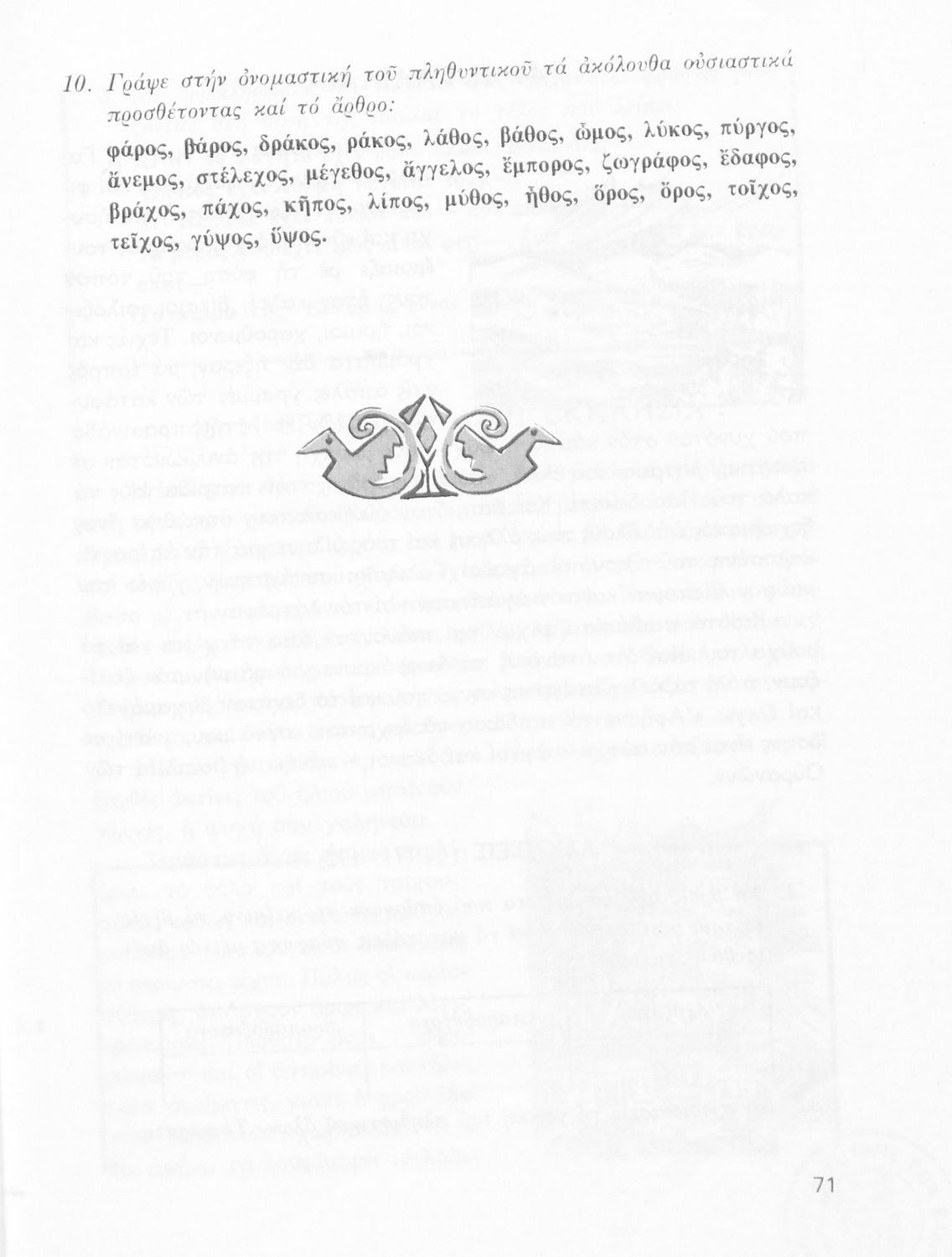 10. Γράψε στήν ὀνομαστική τοῦ πληθυντικοῦ τά ἀκόλουθα οὐσιαστικά προσθέτοντας καί τό ἄρθρο:

φάρος, βάρος, δράκος, ράκος, λάθος, βάθος, ὦμος, λύκος, πύργος, ἄνεμος, στέλεχος, μέγεθος, ἄγγελος, ἔμπορος, ζωγράφος, ἔδαφος, βράχος, πάχος, κῆπος, λίπος, μύθος, ἦθος, ὅρος, ὄρος, τοῖχος, τεῖχος, γύψος, ὕψος.

71